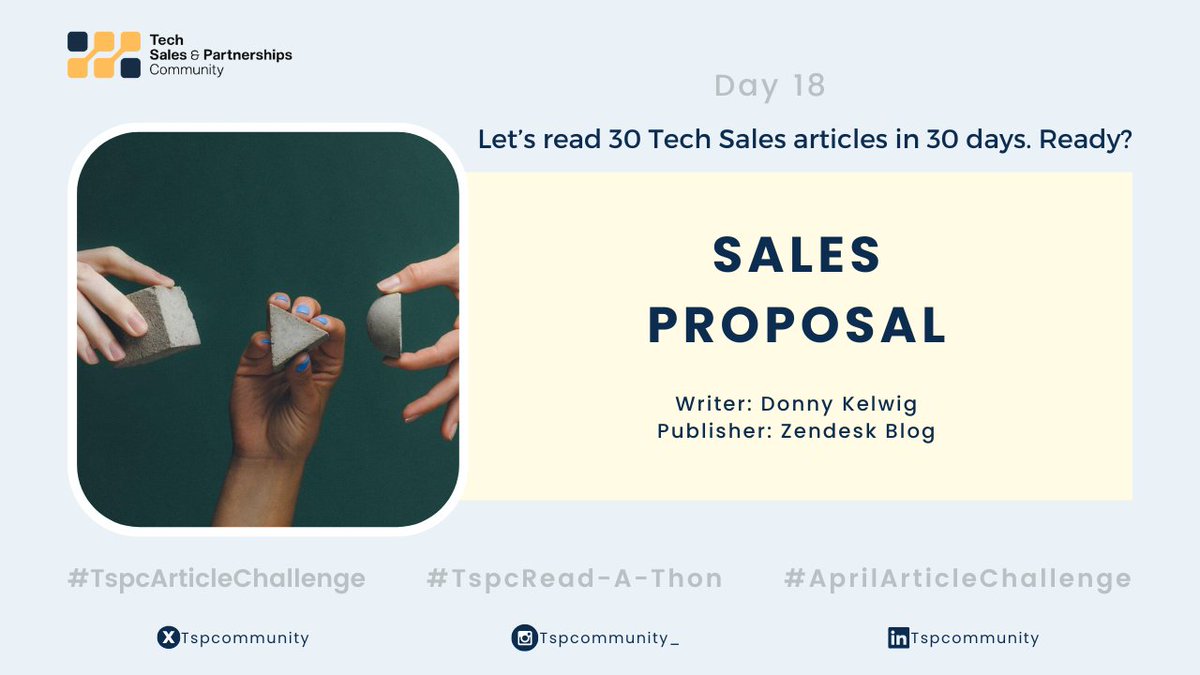 Tech Sales & Partnerships Community

Day 18

Let's read 30 Tech Sales articles in 30 days. Ready?

SALES PROPOSAL

Writer: Donny Kelwig
Publisher: Zendesk Blog

#TspcArticleChallenge #TspcRead-A-Thon #AprilArticleChallenge

Tspcommunity
Tspcommunity_
Tspcommunity